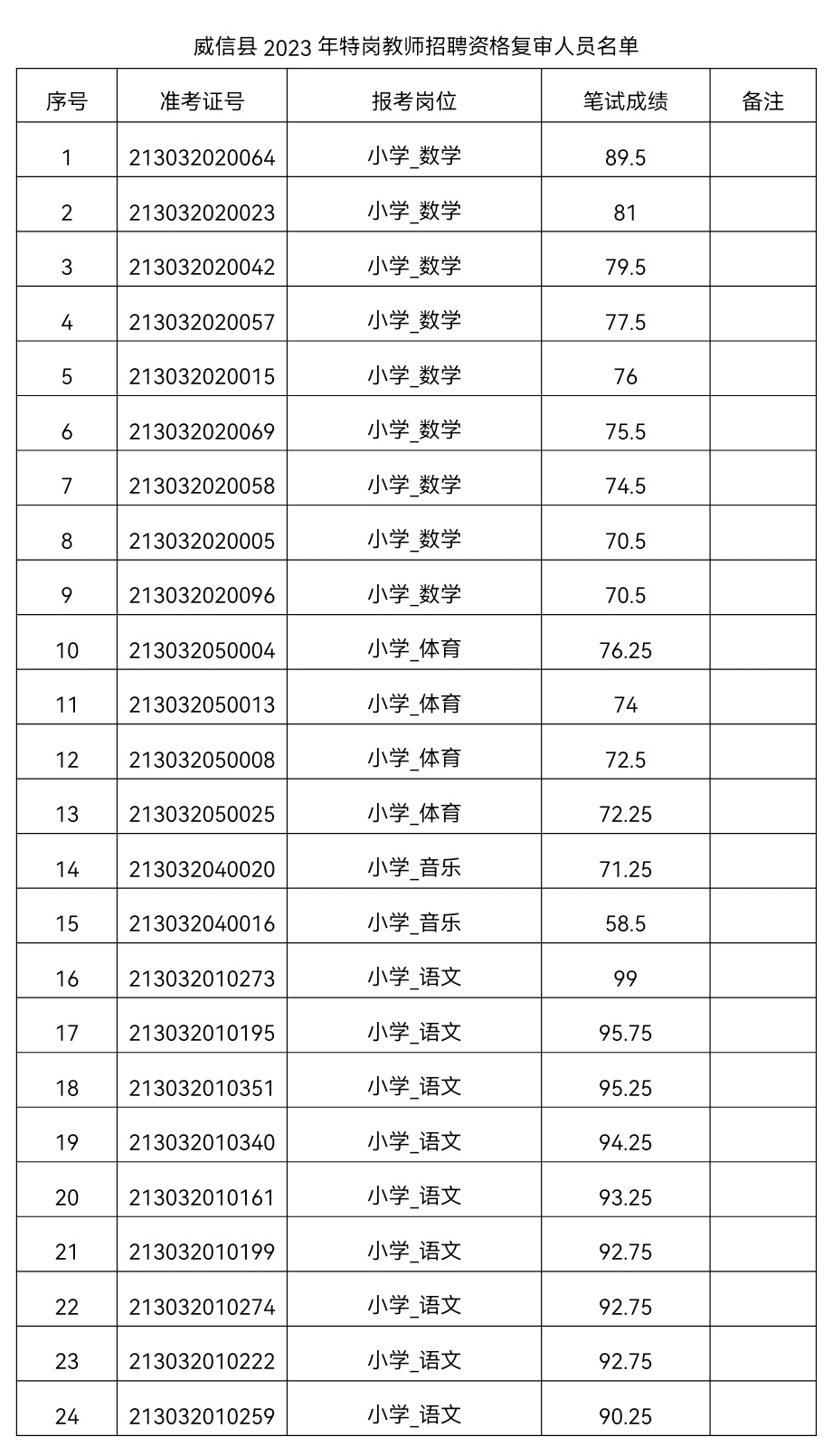 威信县 2023 年特岗教师招聘资格复审人员名单

| 序号 | 准考证号 | 报考岗位 | 笔试成绩 | 备注 |
|---|---|---|---|---|
| 1 | 213032020064 | 小学_数学 | 89.5 | |
| 2 | 213032020023 | 小学_数学 | 81 | |
| 3 | 213032020042 | 小学_数学 | 79.5 | |
| 4 | 213032020057 | 小学_数学 | 77.5 | |
| 5 | 213032020015 | 小学_数学 | 76 | |
| 6 | 213032020069 | 小学_数学 | 75.5 | |
| 7 | 213032020058 | 小学_数学 | 74.5 | |
| 8 | 213032020005 | 小学_数学 | 70.5 | |
| 9 | 213032020096 | 小学_数学 | 70.5 | |
| 10 | 213032050004 | 小学_体育 | 76.25 | |
| 11 | 213032050013 | 小学_体育 | 74 | |
| 12 | 213032050008 | 小学_体育 | 72.5 | |
| 13 | 213032050025 | 小学_体育 | 72.25 | |
| 14 | 213032040020 | 小学_音乐 | 71.25 | |
| 15 | 213032040016 | 小学_音乐 | 58.5 | |
| 16 | 213032010273 | 小学_语文 | 99 | |
| 17 | 213032010195 | 小学_语文 | 95.75 | |
| 18 | 213032010351 | 小学_语文 | 95.25 | |
| 19 | 213032010340 | 小学_语文 | 94.25 | |
| 20 | 213032010161 | 小学_语文 | 93.25 | |
| 21 | 213032010199 | 小学_语文 | 92.75 | |
| 22 | 213032010274 | 小学_语文 | 92.75 | |
| 23 | 213032010222 | 小学_语文 | 92.75 | |
| 24 | 213032010259 | 小学_语文 | 90.25 | |